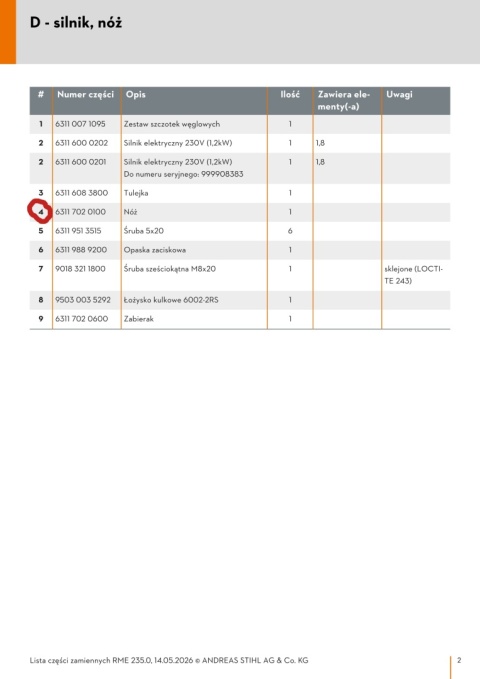 D - silnik, nóż

| # | Numer części | Opis | Ilość | Zawiera elementy(-a) | Uwagi |
|---|---|---|---|---|---|
| 1 | 6311 007 1095 | Zestaw szczotek węglowych | 1 | | |
| 2 | 6311 600 0202 | Silnik elektryczny 230V (1,2kW) | 1 | 1,8 | |
| 2 | 6311 600 0201 | Silnik elektryczny 230V (1,2kW) Do numeru seryjnego: 999908383 | 1 | 1,8 | |
| 3 | 6311 608 3800 | Tulejka | 1 | | |
| 4 | 6311 702 0100 | Nóż | 1 | | |
| 5 | 6311 951 3515 | Śruba 5x20 | 6 | | |
| 6 | 6311 988 9200 | Opaska zaciskowa | 1 | | |
| 7 | 9018 321 1800 | Śruba sześciokątna M8x20 | 1 | | sklejone (LOCTITE 243) |
| 8 | 9503 003 5292 | Łożysko kulkowe 6002-2RS | 1 | | |
| 9 | 6311 702 0600 | Zabierak | 1 | | |

Lista części zamiennych RME 235.0, 14.05.2026 © ANDREAS STIHL AG & Co. KG

2